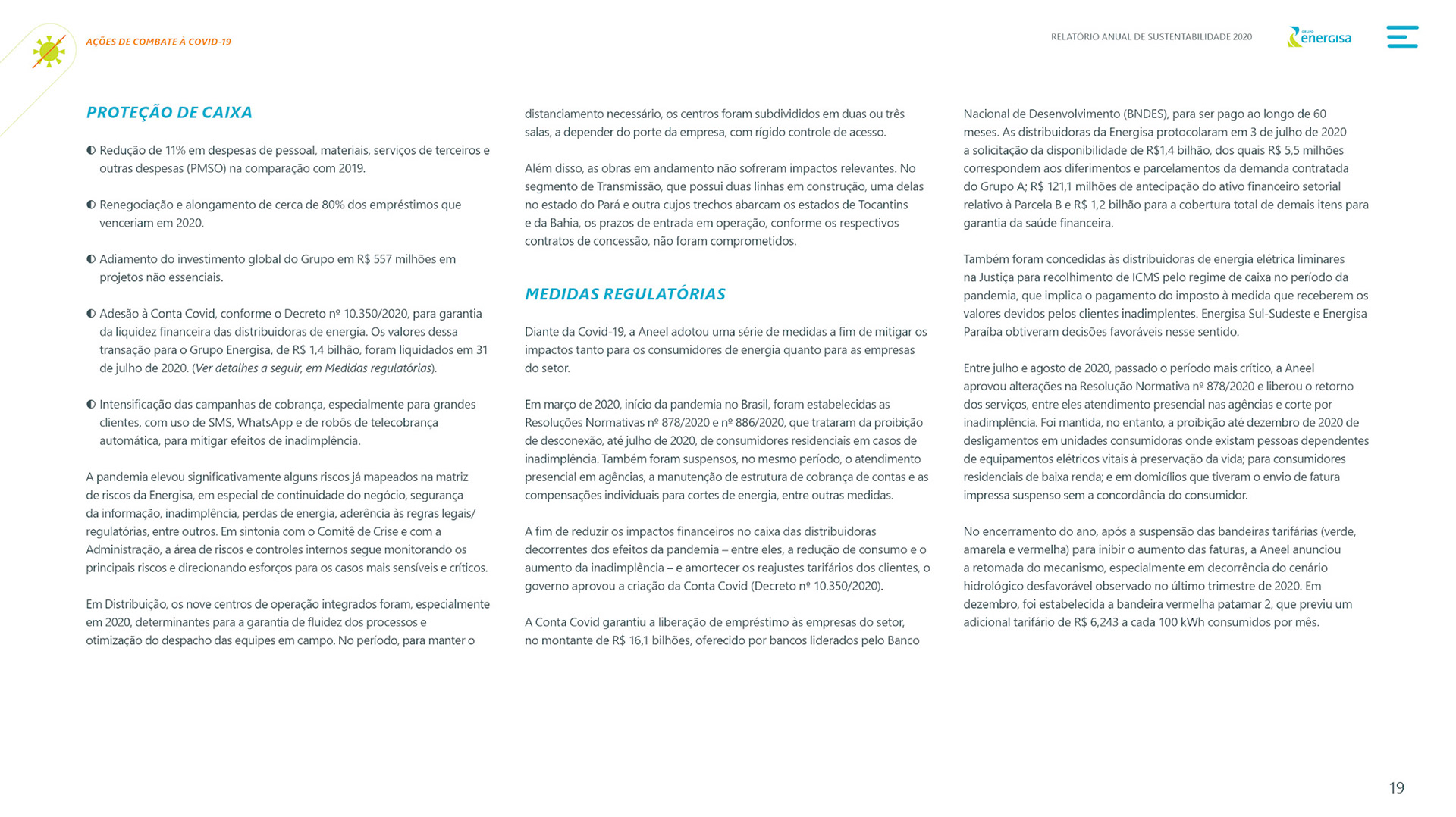 AÇÕES DE COMBATE À COVID-19

RELATÓRIO ANUAL DE SUSTENTABILIDADE 2020

GRUPO energisa

PROTEÇÃO DE CAIXA

◐ Redução de 11% em despesas de pessoal, materiais, serviços de terceiros e outras despesas (PMSO) na comparação com 2019.

◐ Renegociação e alongamento de cerca de 80% dos empréstimos que venceriam em 2020.

◐ Adiamento do investimento global do Grupo em R$ 557 milhões em projetos não essenciais.

◐ Adesão à Conta Covid, conforme o Decreto nº 10.350/2020, para garantia da liquidez financeira das distribuidoras de energia. Os valores dessa transação para o Grupo Energisa, de R$ 1,4 bilhão, foram liquidados em 31 de julho de 2020. (Ver detalhes a seguir, em Medidas regulatórias).

◐ Intensificação das campanhas de cobrança, especialmente para grandes clientes, com uso de SMS, WhatsApp e de robôs de telecobrança automática, para mitigar efeitos de inadimplência.

A pandemia elevou significativamente alguns riscos já mapeados na matriz de riscos da Energisa, em especial de continuidade do negócio, segurança da informação, inadimplência, perdas de energia, aderência às regras legais/regulatórias, entre outros. Em sintonia com o Comitê de Crise e com a Administração, a área de riscos e controles internos segue monitorando os principais riscos e direcionando esforços para os casos mais sensíveis e críticos.

Em Distribuição, os nove centros de operação integrados foram, especialmente em 2020, determinantes para a garantia de fluidez dos processos e otimização do despacho das equipes em campo. No período, para manter o distanciamento necessário, os centros foram subdivididos em duas ou três salas, a depender do porte da empresa, com rígido controle de acesso.

Além disso, as obras em andamento não sofreram impactos relevantes. No segmento de Transmissão, que possui duas linhas em construção, uma delas no estado do Pará e outra cujos trechos abarcam os estados de Tocantins e da Bahia, os prazos de entrada em operação, conforme os respectivos contratos de concessão, não foram comprometidos.

MEDIDAS REGULATÓRIAS

Diante da Covid-19, a Aneel adotou uma série de medidas a fim de mitigar os impactos tanto para os consumidores de energia quanto para as empresas do setor.

Em março de 2020, início da pandemia no Brasil, foram estabelecidas as Resoluções Normativas nº 878/2020 e nº 886/2020, que trataram da proibição de desconexão, até julho de 2020, de consumidores residenciais em casos de inadimplência. Também foram suspensos, no mesmo período, o atendimento presencial em agências, a manutenção de estrutura de cobrança de contas e as compensações individuais para cortes de energia, entre outras medidas.

A fim de reduzir os impactos financeiros no caixa das distribuidoras decorrentes dos efeitos da pandemia – entre eles, a redução de consumo e o aumento da inadimplência – e amortecer os reajustes tarifários dos clientes, o governo aprovou a criação da Conta Covid (Decreto nº 10.350/2020).

A Conta Covid garantiu a liberação de empréstimo às empresas do setor, no montante de R$ 16,1 bilhões, oferecido por bancos liderados pelo Banco Nacional de Desenvolvimento (BNDES), para ser pago ao longo de 60 meses. As distribuidoras da Energisa protocolaram em 3 de julho de 2020 a solicitação da disponibilidade de R$1,4 bilhão, dos quais R$ 5,5 milhões correspondem aos diferimentos e parcelamentos da demanda contratada do Grupo A; R$ 121,1 milhões de antecipação do ativo financeiro setorial relativo à Parcela B e R$ 1,2 bilhão para a cobertura total de demais itens para garantia da saúde financeira.

Também foram concedidas às distribuidoras de energia elétrica liminares na Justiça para recolhimento de ICMS pelo regime de caixa no período da pandemia, que implica o pagamento do imposto à medida que receberem os valores devidos pelos clientes inadimplentes. Energisa Sul-Sudeste e Energisa Paraíba obtiveram decisões favoráveis nesse sentido.

Entre julho e agosto de 2020, passado o período mais crítico, a Aneel aprovou alterações na Resolução Normativa nº 878/2020 e liberou o retorno dos serviços, entre eles atendimento presencial nas agências e corte por inadimplência. Foi mantida, no entanto, a proibição até dezembro de 2020 de desligamentos em unidades consumidoras onde existam pessoas dependentes de equipamentos elétricos vitais à preservação da vida; para consumidores residenciais de baixa renda; e em domicílios que tiveram o envio de fatura impressa suspenso sem a concordância do consumidor.

No encerramento do ano, após a suspensão das bandeiras tarifárias (verde, amarela e vermelha) para inibir o aumento das faturas, a Aneel anunciou a retomada do mecanismo, especialmente em decorrência do cenário hidrológico desfavorável observado no último trimestre de 2020. Em dezembro, foi estabelecida a bandeira vermelha patamar 2, que previu um adicional tarifário de R$ 6,243 a cada 100 kWh consumidos por mês.

19